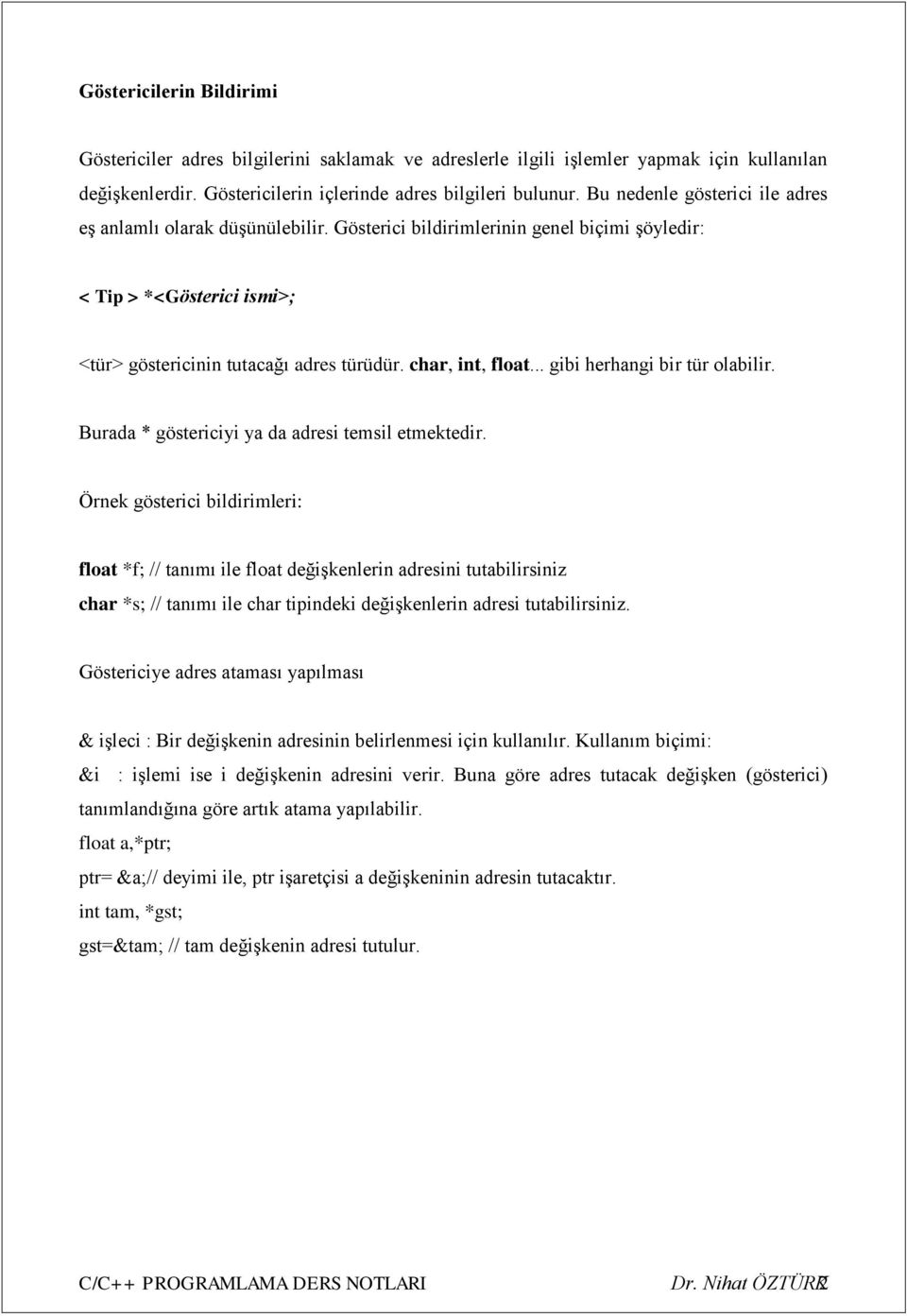 Göstericilerin Bildirimi

Göstericiler adres bilgilerini saklamak ve adreslerle ilgili işlemler yapmak için kullanılan değişkenlerdir. Göstericilerin içlerinde adres bilgileri bulunur. Bu nedenle gösterici ile adres eş anlamlı olarak düşünülebilir. Gösterici bildirimlerinin genel biçimi şöyledir:

< Tip > *<Gösterici ismi>;

<tür> göstericinin tutacağı adres türüdür. char, int, float... gibi herhangi bir tür olabilir.

Burada * göstericiyi ya da adresi temsil etmektedir.

Örnek gösterici bildirimleri:

float *f; // tanımı ile float değişkenlerin adresini tutabilirsiniz
char *s; // tanımı ile char tipindeki değişkenlerin adresi tutabilirsiniz.

Göstericiye adres ataması yapılması

& işleci : Bir değişkenin adresinin belirlenmesi için kullanılır. Kullanım biçimi:
&i : işlemi ise i değişkenin adresini verir. Buna göre adres tutacak değişken (gösterici) tanımlandığına göre artık atama yapılabilir.
float a,*ptr;
ptr= &a;// deyimi ile, ptr işaretçisi a değişkeninin adresin tutacaktır.
int tam, *gst;
gst=&tam; // tam değişkenin adresi tutulur.

C/C++ PROGRAMLAMA DERS NOTLARI Dr. Nihat ÖZTÜRK 2